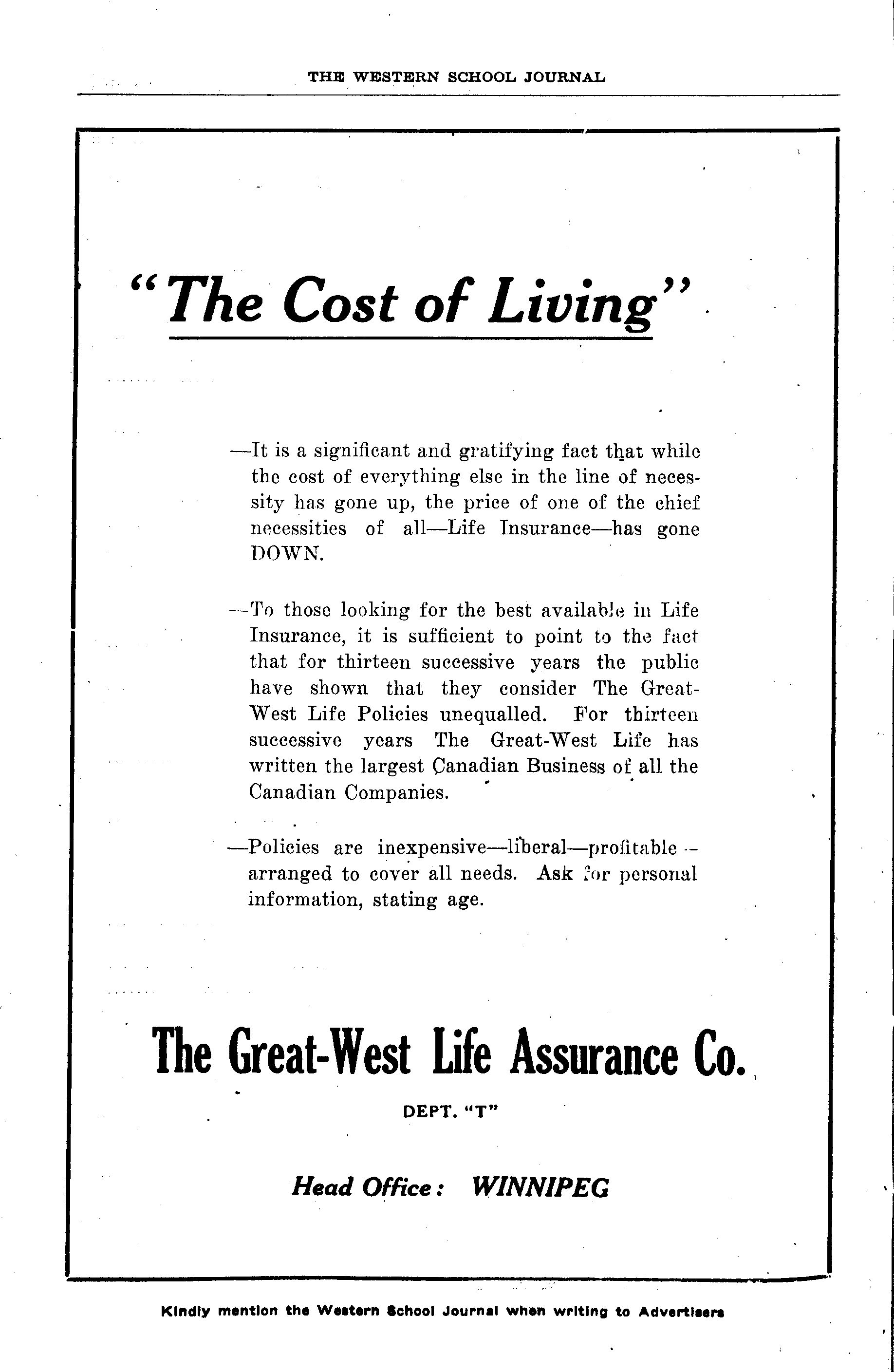 THE WESTERN SCHOOL JOURNAL

"The Cost of Living"

—It is a significant and gratifying fact that while the cost of everything else in the line of necessity has gone up, the price of one of the chief necessities of all—Life Insurance—has gone DOWN.

—To those looking for the best available in Life Insurance, it is sufficient to point to the fact that for thirteen successive years the public have shown that they consider The Great-West Life Policies unequalled. For thirteen successive years The Great-West Life has written the largest Canadian Business of all the Canadian Companies.

—Policies are inexpensive—liberal—profitable—arranged to cover all needs. Ask for personal information, stating age.

The Great-West Life Assurance Co.

DEPT. "T"

Head Office: WINNIPEG

Kindly mention the Western School Journal when writing to Advertisers